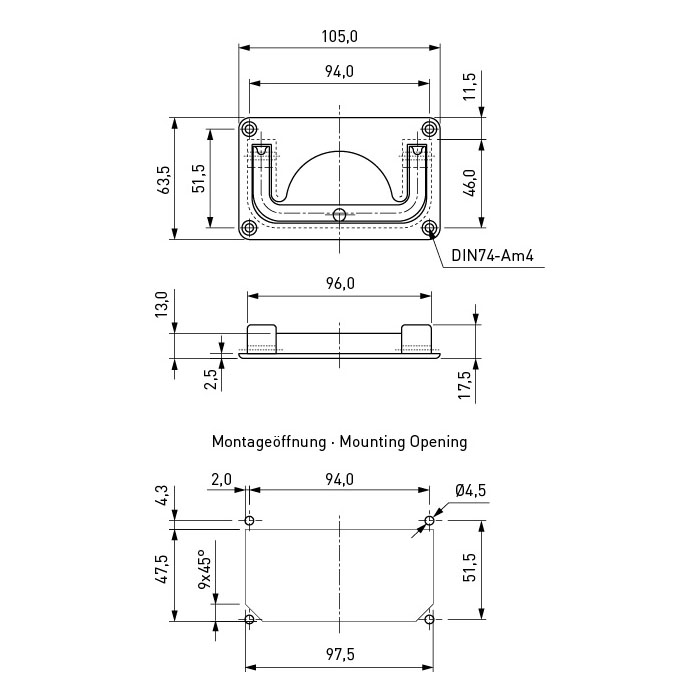 105,0

94,0

11,5

63,5

51,5

46,0

DIN74-Am4

96,0

13,0

2,5

17,5

Montageöffnung · Mounting Opening

2,0

94,0

Ø4,5

4,3

47,5

9x45°

51,5

97,5